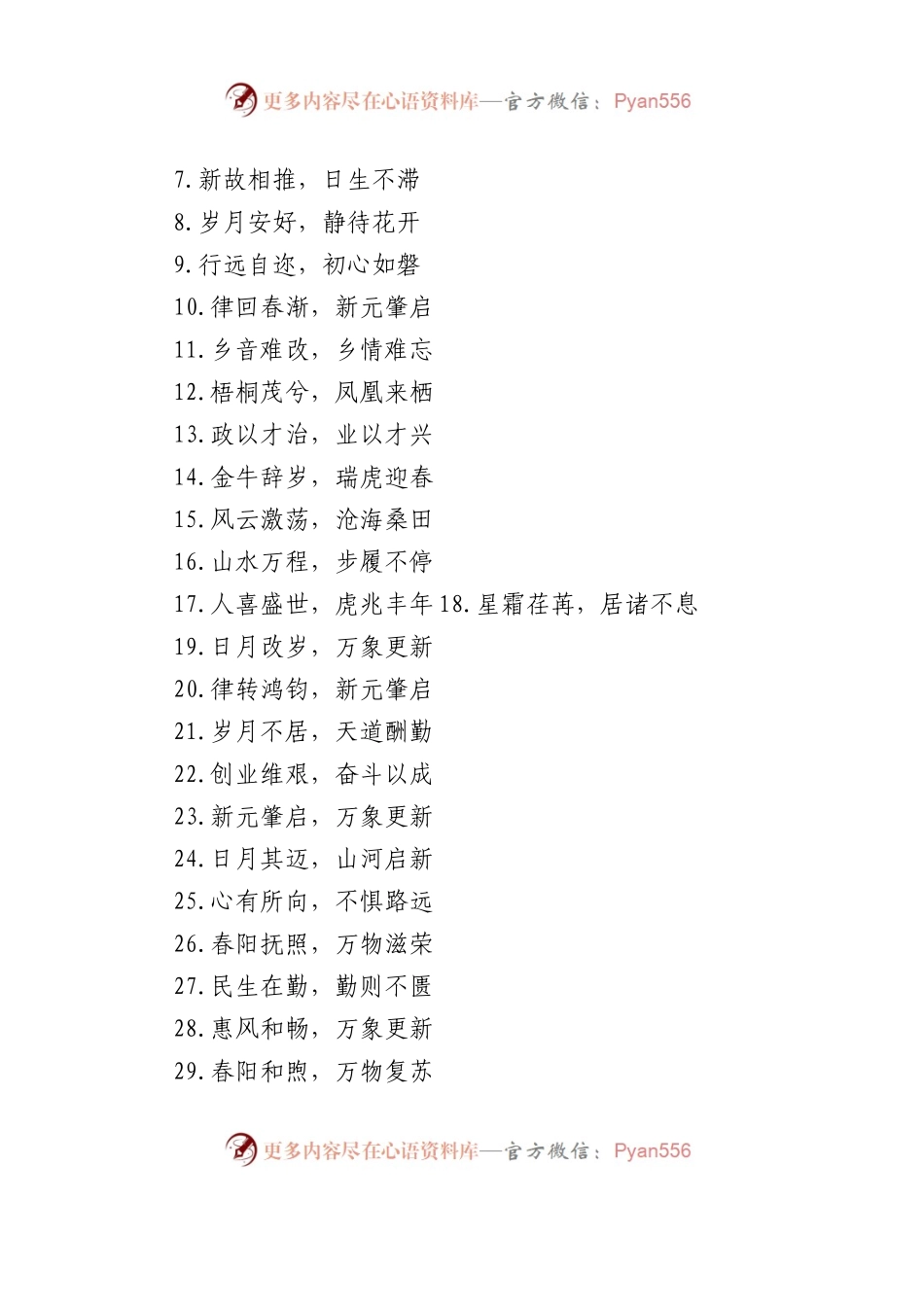 更多内容尽在心语资料库—官方微信：Pyan556

7.新故相推，日生不滞
8.岁月安好，静待花开
9.行远自迩，初心如磐
10.律回春渐，新元肇启
11.乡音难改，乡情难忘
12.梧桐茂兮，凤凰来栖
13.政以才治，业以才兴
14.金牛辞岁，瑞虎迎春
15.风云激荡，沧海桑田
16.山水万程，步履不停
17.人喜盛世，虎兆丰年 18.星霜荏苒，居诸不息
19.日月改岁，万象更新
20.律转鸿钧，新元肇启
21.岁月不居，天道酬勤
22.创业维艰，奋斗以成
23.新元肇启，万象更新
24.日月其迈，山河启新
25.心有所向，不惧路远
26.春阳抚照，万物滋荣
27.民生在勤，勤则不匮
28.惠风和畅，万象更新
29.春阳和煦，万物复苏

更多内容尽在心语资料库—官方微信：Pyan556